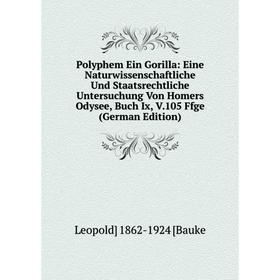 Polyphem Ein Gorilla: Eine Naturwissenschaftliche Und Staatsrechtliche Untersuchung Von Homers Odysee, Buch Ix, V.105 Ffge (German Edition)

Leopold] 1862-1924 [Bauke